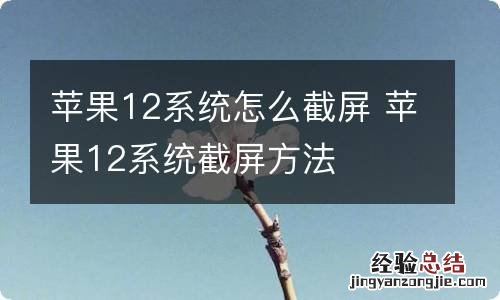 苹果12系统怎么截屏 苹果12系统截屏方法

经验总结
jingyanzongjie.com